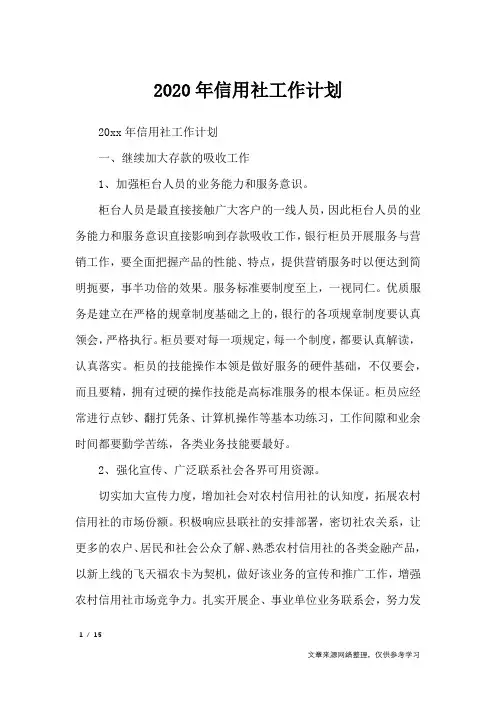 2020年信用社工作计划

20xx年信用社工作计划

一、继续加大存款的吸收工作

1、加强柜台人员的业务能力和服务意识。

柜台人员是最直接接触广大客户的一线人员，因此柜台人员的业务能力和服务意识直接影响到存款吸收工作，银行柜员开展服务与营销工作，要全面把握产品的性能、特点，提供营销服务时以便达到简明扼要，事半功倍的效果。服务标准要制度至上，一视同仁。优质服务是建立在严格的规章制度基础之上的，银行的各项规章制度要认真领会，严格执行。柜员要对每一项规定，每一个制度，都要认真解读，认真落实。柜员的技能操作本领是做好服务的硬件基础，不仅要会，而且要精，拥有过硬的操作技能是高标准服务的根本保证。柜员应经常进行点钞、翻打凭条、计算机操作等基本功练习，工作间隙和业余时间都要勤学苦练，各类业务技能要最好。

2、强化宣传、广泛联系社会各界可用资源。

切实加大宣传力度，增加社会对农村信用社的认知度，拓展农村信用社的市场份额。积极响应县联社的安排部署，密切社农关系，让更多的农户、居民和社会公众了解、熟悉农村信用社的各类金融产品，以新上线的飞天福农卡为契机，做好该业务的宣传和推广工作，增强农村信用社市场竞争力。扎实开展企、事业单位业务联系会，努力发

1 / 15

文章来源网络整理，仅供参考学习